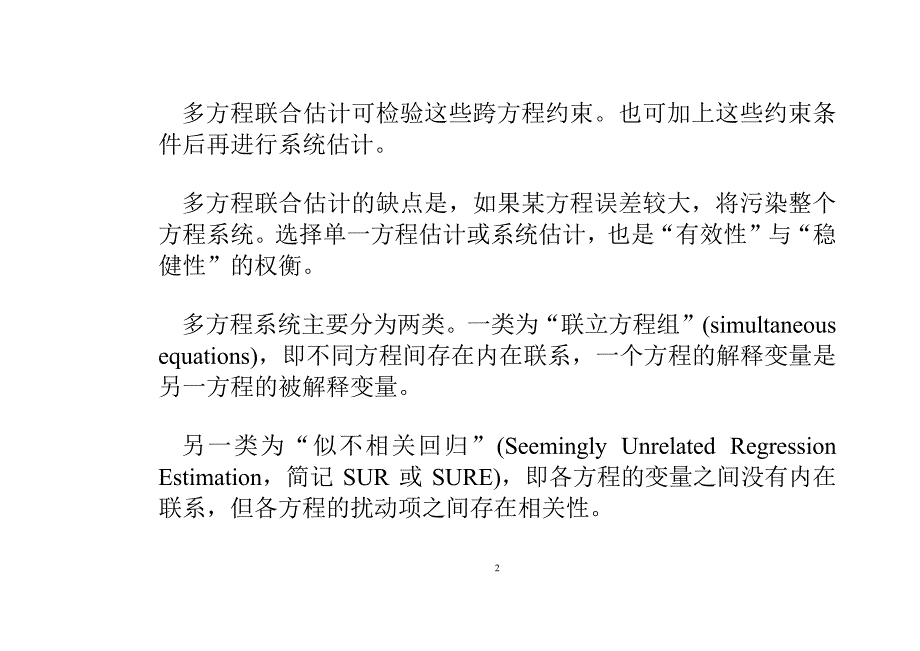 多方程联合估计可检验这些跨方程约束。也可加上这些约束条件后再进行系统估计。

多方程联合估计的缺点是，如果某方程误差较大，将污染整个方程系统。选择单一方程估计或系统估计，也是“有效性”与“稳健性”的权衡。

多方程系统主要分为两类。一类为“联立方程组”(simultaneous equations)，即不同方程间存在内在联系，一个方程的解释变量是另一方程的被解释变量。

另一类为“似不相关回归”(Seemingly Unrelated Regression Estimation，简记 SUR 或 SURE)，即各方程的变量之间没有内在联系，但各方程的扰动项之间存在相关性。

2